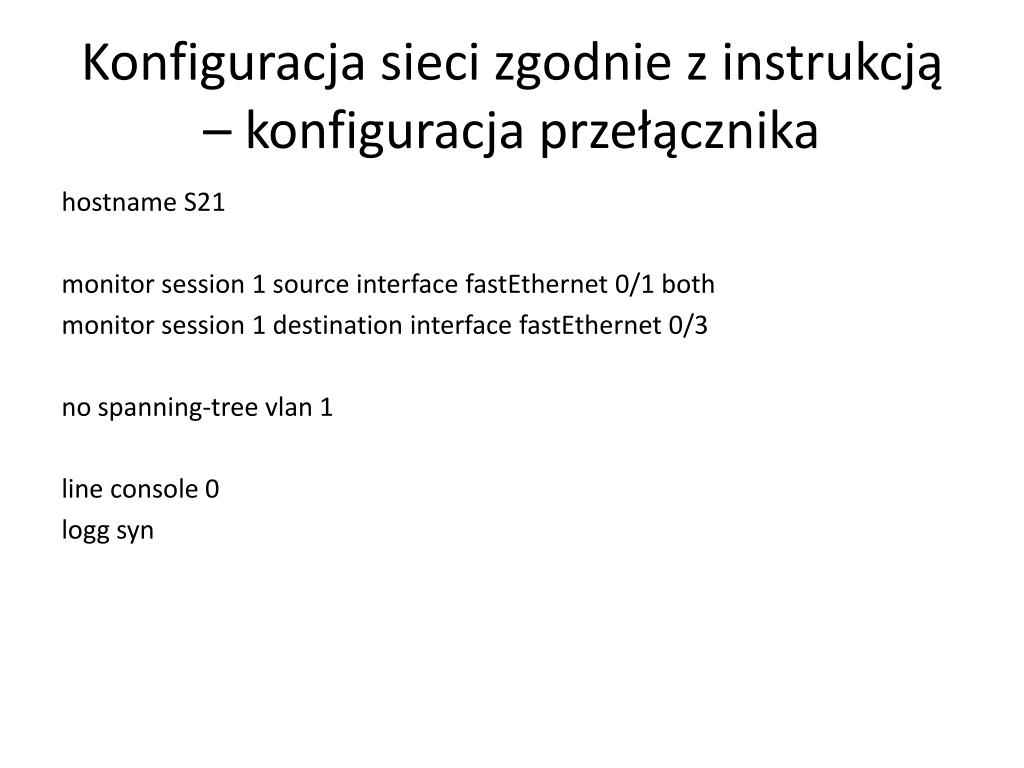 Konfiguracja sieci zgodnie z instrukcją – konfiguracja przełącznika

hostname S21

monitor session 1 source interface fastEthernet 0/1 both
monitor session 1 destination interface fastEthernet 0/3

no spanning-tree vlan 1

line console 0
logg syn